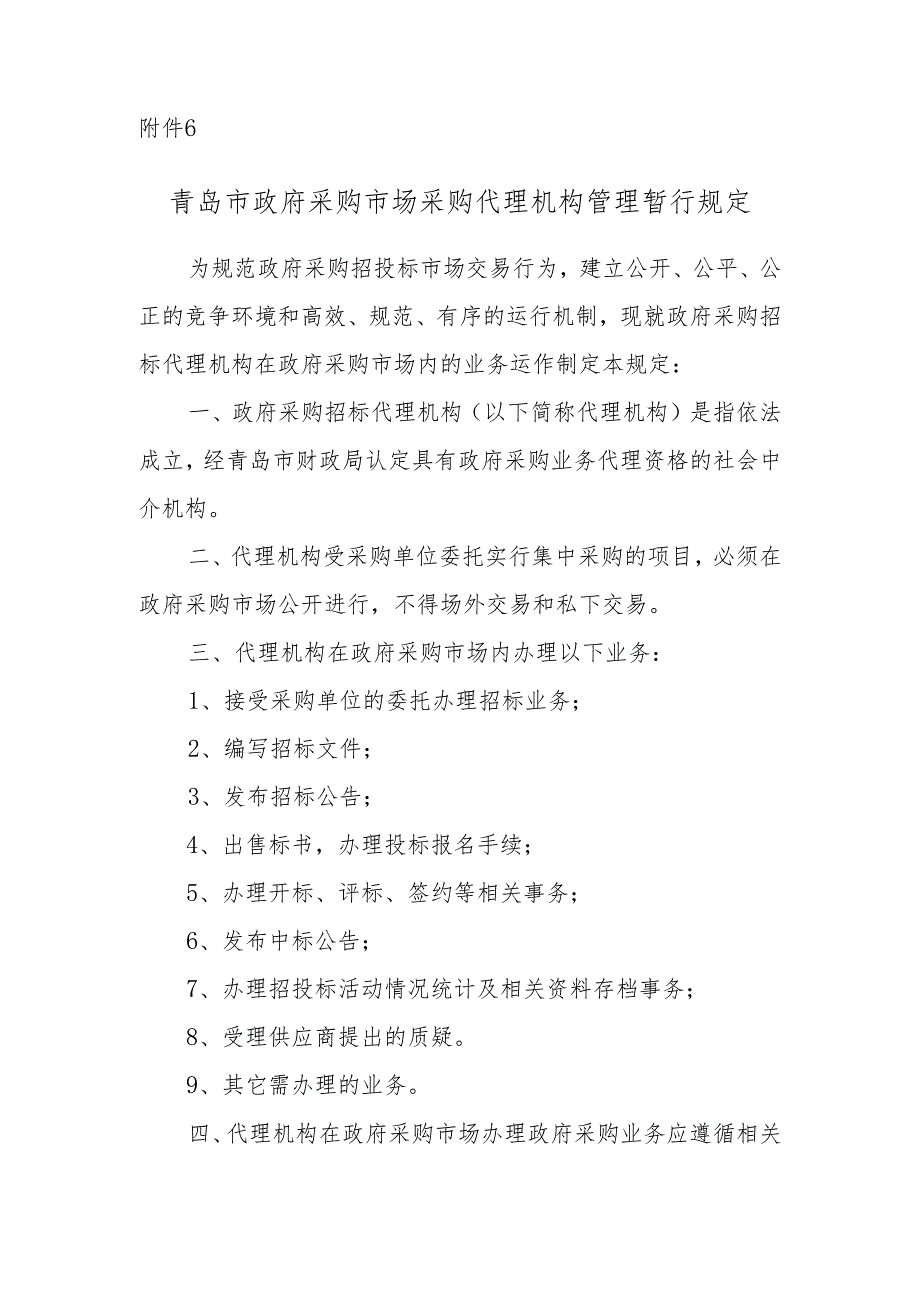 附件6

青岛市政府采购市场采购代理机构管理暂行规定

为规范政府采购招投标市场交易行为，建立公开、公平、公正的竞争环境和高效、规范、有序的运行机制，现就政府采购招标代理机构在政府采购市场内的业务运作制定本规定：

一、政府采购招标代理机构（以下简称代理机构）是指依法成立，经青岛市财政局认定具有政府采购业务代理资格的社会中介机构。

二、代理机构受采购单位委托实行集中采购的项目，必须在政府采购市场公开进行，不得场外交易和私下交易。

三、代理机构在政府采购市场内办理以下业务：

1、接受采购单位的委托办理招标业务；

2、编写招标文件；

3、发布招标公告；

4、出售标书，办理投标报名手续；

5、办理开标、评标、签约等相关事务；

6、发布中标公告；

7、办理招投标活动情况统计及相关资料存档事务；

8、受理供应商提出的质疑。

9、其它需办理的业务。

四、代理机构在政府采购市场办理政府采购业务应遵循相关